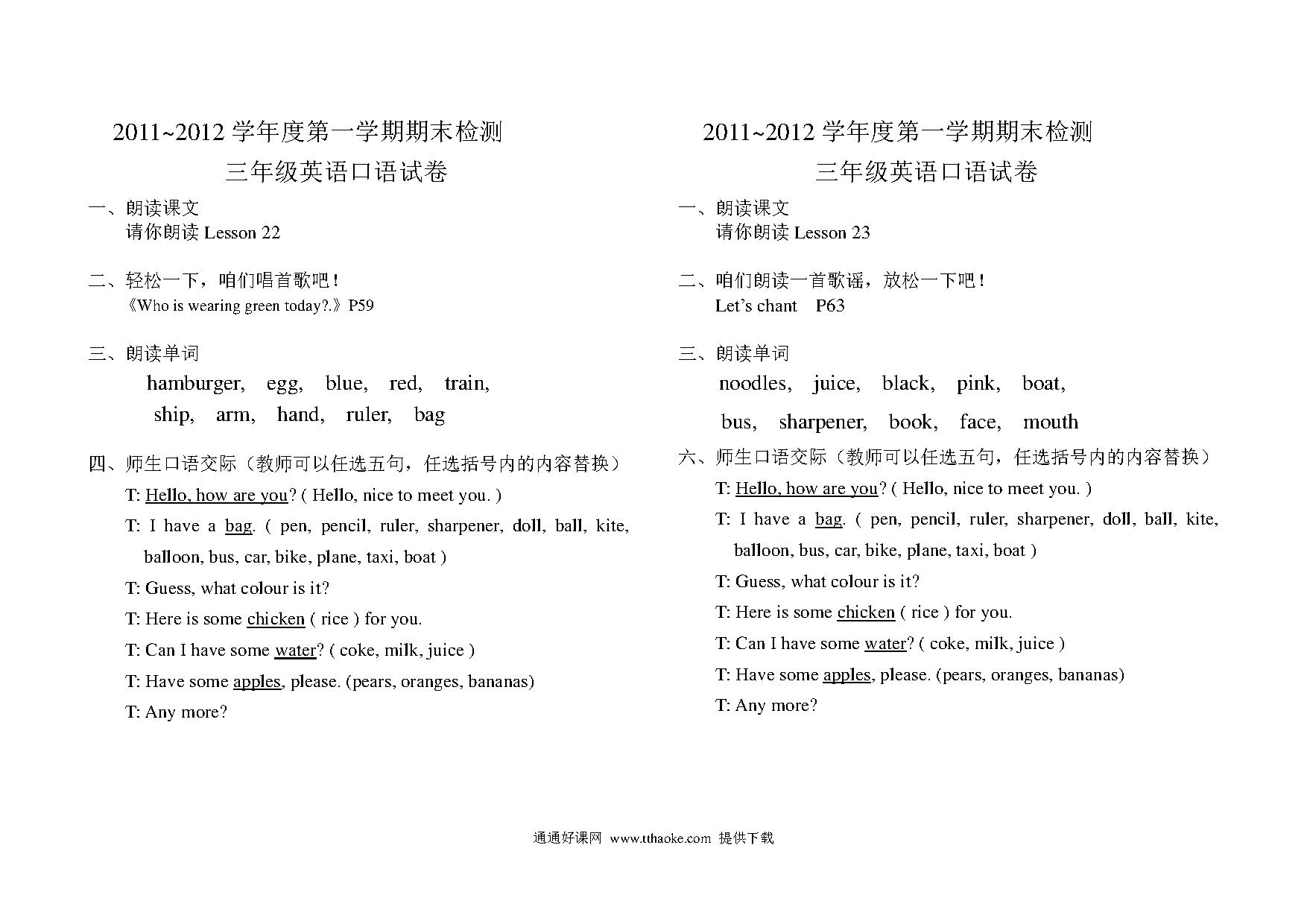 2011~2012 学年度第一学期期末检测
三年级英语口语试卷

一、朗读课文
请你朗读 Lesson 22

二、轻松一下，咱们唱首歌吧！
《Who is wearing green today?.》P59

三、朗读单词
hamburger, egg, blue, red, train,
ship, arm, hand, ruler, bag

四、师生口语交际（教师可以任选五句，任选括号内的内容替换）
T: Hello, how are you? ( Hello, nice to meet you. )
T: I have a bag. ( pen, pencil, ruler, sharpener, doll, ball, kite, balloon, bus, car, bike, plane, taxi, boat )
T: Guess, what colour is it?
T: Here is some chicken ( rice ) for you.
T: Can I have some water? ( coke, milk, juice )
T: Have some apples, please. (pears, oranges, bananas)
T: Any more?

2011~2012 学年度第一学期期末检测
三年级英语口语试卷

一、朗读课文
请你朗读 Lesson 23

二、咱们朗读一首歌谣，放松一下吧！
Let's chant P63

三、朗读单词
noodles, juice, black, pink, boat,
bus, sharpener, book, face, mouth

六、师生口语交际（教师可以任选五句，任选括号内的内容替换）
T: Hello, how are you? ( Hello, nice to meet you. )
T: I have a bag. ( pen, pencil, ruler, sharpener, doll, ball, kite, balloon, bus, car, bike, plane, taxi, boat )
T: Guess, what colour is it?
T: Here is some chicken ( rice ) for you.
T: Can I have some water? ( coke, milk, juice )
T: Have some apples, please. (pears, oranges, bananas)
T: Any more?

通通好课网 www.tthaoke.com 提供下载